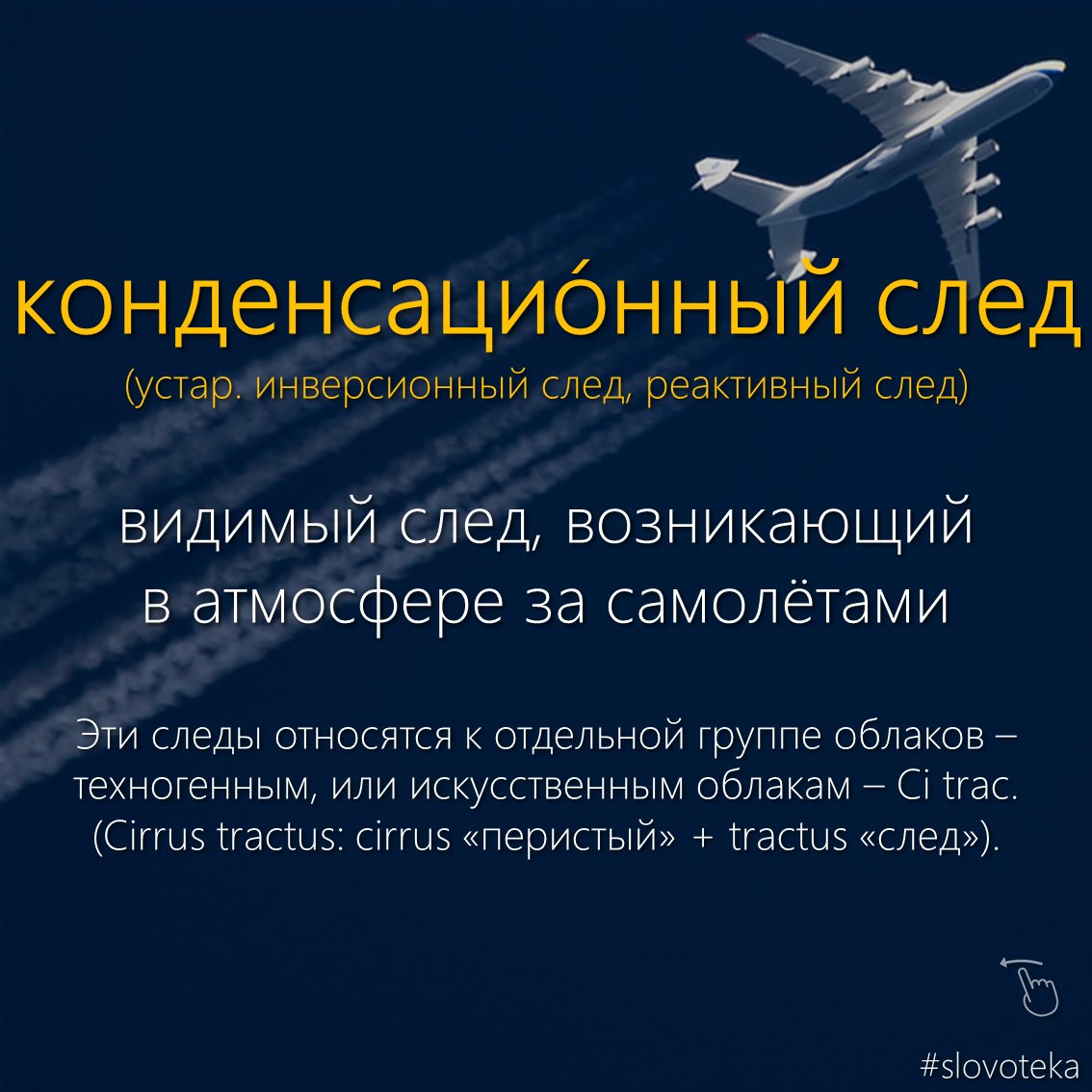 конденсацио́нный след
(устар. инверсионный след, реактивный след)

видимый след, возникающий в атмосфере за самолётами

Эти следы относятся к отдельной группе облаков – техногенным, или искусственным облакам – Ci trac. (Cirrus tractus: cirrus «перистый» + tractus «след»).

#slovoteka